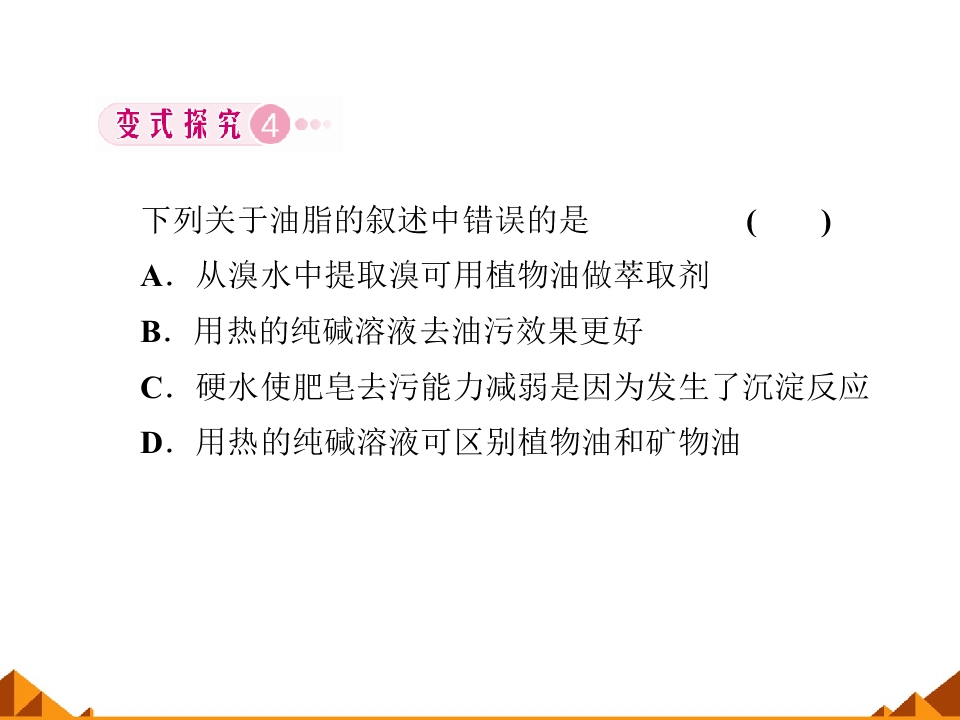 变式探究4

下列关于油脂的叙述中错误的是 ( )

A．从溴水中提取溴可用植物油做萃取剂

B．用热的纯碱溶液去油污效果更好

C．硬水使肥皂去污能力减弱是因为发生了沉淀反应

D．用热的纯碱溶液可区别植物油和矿物油